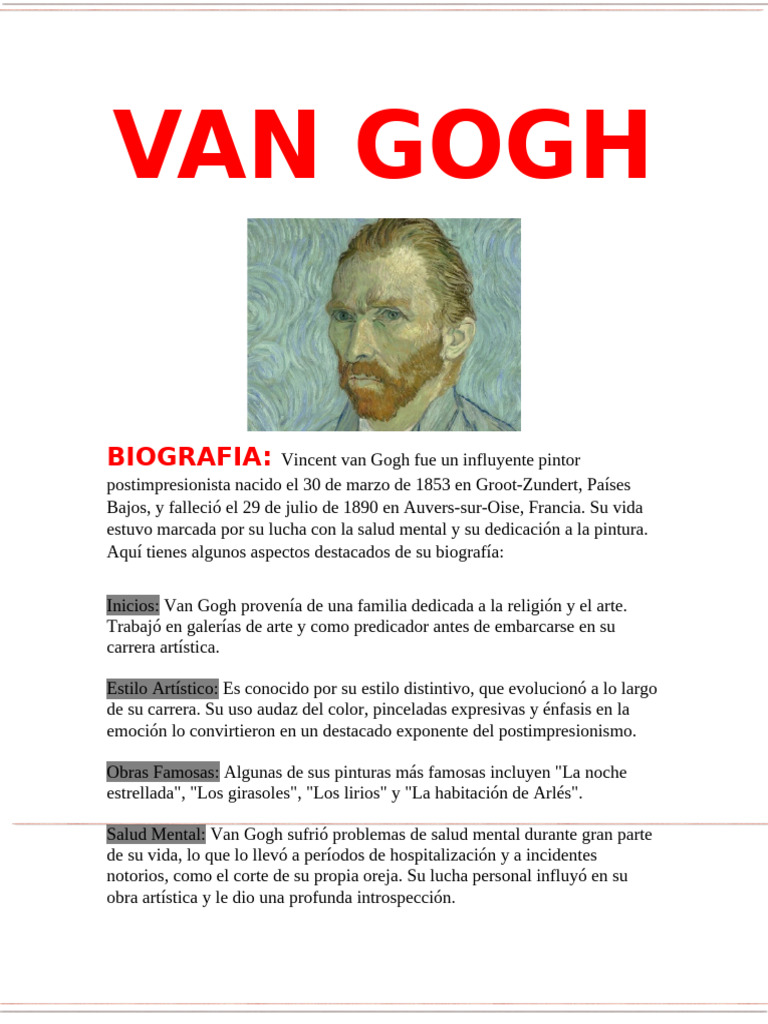 VAN GOGH

BIOGRAFIA: Vincent van Gogh fue un influyente pintor postimpresionista nacido el 30 de marzo de 1853 en Groot-Zundert, Países Bajos, y falleció el 29 de julio de 1890 en Auvers-sur-Oise, Francia. Su vida estuvo marcada por su lucha con la salud mental y su dedicación a la pintura. Aquí tienes algunos aspectos destacados de su biografía:

Inicios: Van Gogh provenía de una familia dedicada a la religión y el arte. Trabajó en galerías de arte y como predicador antes de embarcarse en su carrera artística.

Estilo Artístico: Es conocido por su estilo distintivo, que evolucionó a lo largo de su carrera. Su uso audaz del color, pinceladas expresivas y énfasis en la emoción lo convirtieron en un destacado exponente del postimpresionismo.

Obras Famosas: Algunas de sus pinturas más famosas incluyen "La noche estrellada", "Los girasoles", "Los lirios" y "La habitación de Arlés".

Salud Mental: Van Gogh sufrió problemas de salud mental durante gran parte de su vida, lo que lo llevó a períodos de hospitalización y a incidentes notorios, como el corte de su propia oreja. Su lucha personal influyó en su obra artística y le dio una profunda introspección.